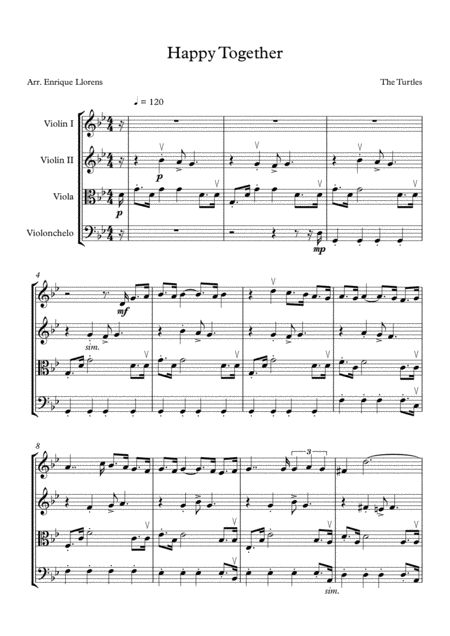 Happy Together

Arr. Enrique Llorens

The Turtles

♩ = 120

Violín I

Violín II

Viola

Violonchelo

p

p

mp

4

mf

sim.

8

3

sim.